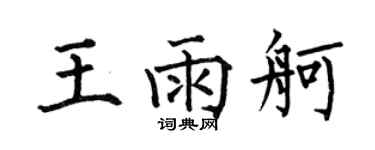 王雨舸
词典网